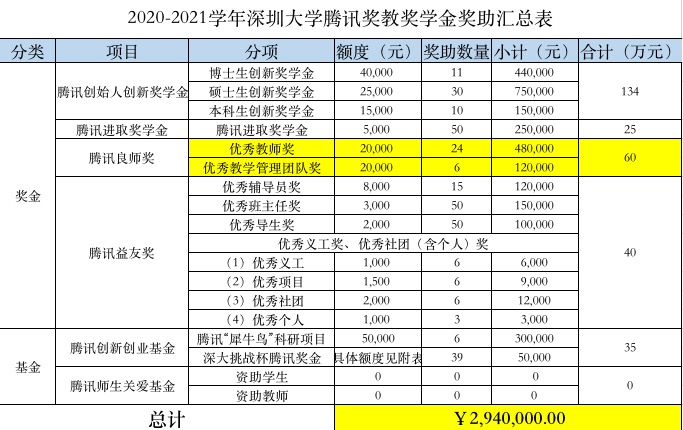 2020-2021学年深圳大学腾讯奖教奖学金奖助汇总表

| 分类 | 项目 | 分项 | 额度（元） | 奖助数量 | 小计（元） | 合计（万元） |
|---|---|---|---|---|---|---|
| 奖金 | 腾讯创始人创新奖学金 | 博士生创新奖学金 | 40,000 | 11 | 440,000 | 134 |
| | | 硕士生创新奖学金 | 25,000 | 30 | 750,000 | |
| | | 本科生创新奖学金 | 15,000 | 10 | 150,000 | |
| | 腾讯进取奖学金 | 腾讯进取奖学金 | 5,000 | 50 | 250,000 | 25 |
| | 腾讯良师奖 | 优秀教师奖 | 20,000 | 24 | 480,000 | 60 |
| | | 优秀教学管理团队奖 | 20,000 | 6 | 120,000 | |
| | 腾讯益友奖 | 优秀辅导员奖 | 8,000 | 15 | 120,000 | 40 |
| | | 优秀班主任奖 | 3,000 | 50 | 150,000 | |
| | | 优秀导生奖 | 2,000 | 50 | 100,000 | |
| | | 优秀义工奖、优秀社团（含个人）奖 | | | | |
| | | （1）优秀义工 | 1,000 | 6 | 6,000 | |
| | | （2）优秀项目 | 1,500 | 6 | 9,000 | |
| | | （3）优秀社团 | 2,000 | 6 | 12,000 | |
| | | （4）优秀个人 | 1,000 | 3 | 3,000 | |
| 基金 | 腾讯创新创业基金 | 腾讯“犀牛鸟”科研项目 | 50,000 | 6 | 300,000 | 35 |
| | | 深大挑战杯腾讯奖金 | 具体额度见附表 | 39 | 50,000 | |
| | 腾讯师生关爱基金 | 资助学生 | 0 | 0 | 0 | 0 |
| | | 资助教师 | 0 | 0 | 0 | |
| 总计 | | | ￥2,940,000.00 | | | |